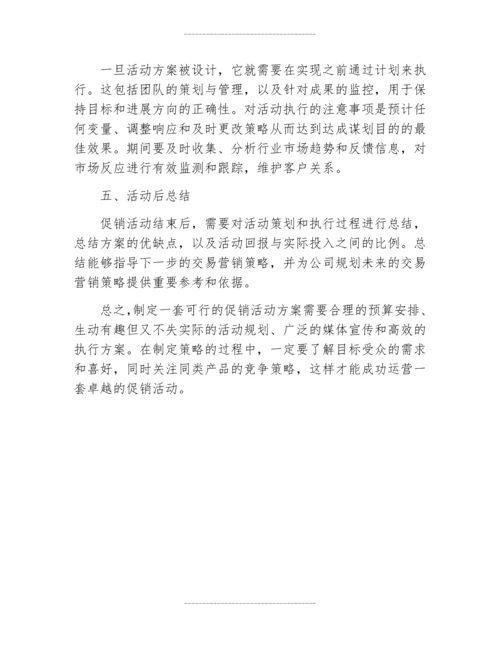 一旦活动方案被设计，它就需要在实现之前通过计划来执行。这包括团队的策划与管理，以及针对成果的监控，用于保持目标和进展方向的正确性。对活动执行的注意事项是预计任何变量、调整响应和及时更改策略从而达到达成谋划目的的最佳效果。期间要及时收集、分析行业市场趋势和反馈信息，对市场反应进行有效监测和跟踪，维护客户关系。

五、活动后总结

促销活动结束后，需要对活动策划和执行过程进行总结，总结方案的优缺点，以及活动回报与实际投入之间的比例。总结能够指导下一步的交易营销策略，并为公司规划未来的交易营销策略提供重要参考和依据。

总之，制定一套可行的促销活动方案需要合理的预算安排、生动有趣但又不失实际的活动规划、广泛的媒体宣传和高效的执行方案。在制定策略的过程中，一定要了解目标受众的需求和喜好，同时关注同类产品的竞争策略，这样才能成功运营一套卓越的促销活动。